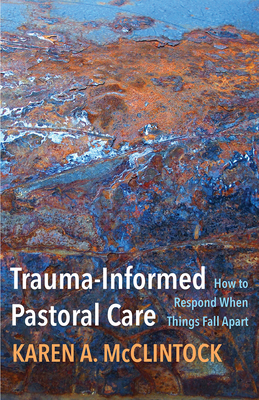 Trauma-Informed Pastoral Care

How to Respond When Things Fall Apart

KAREN A. McCLINTOCK